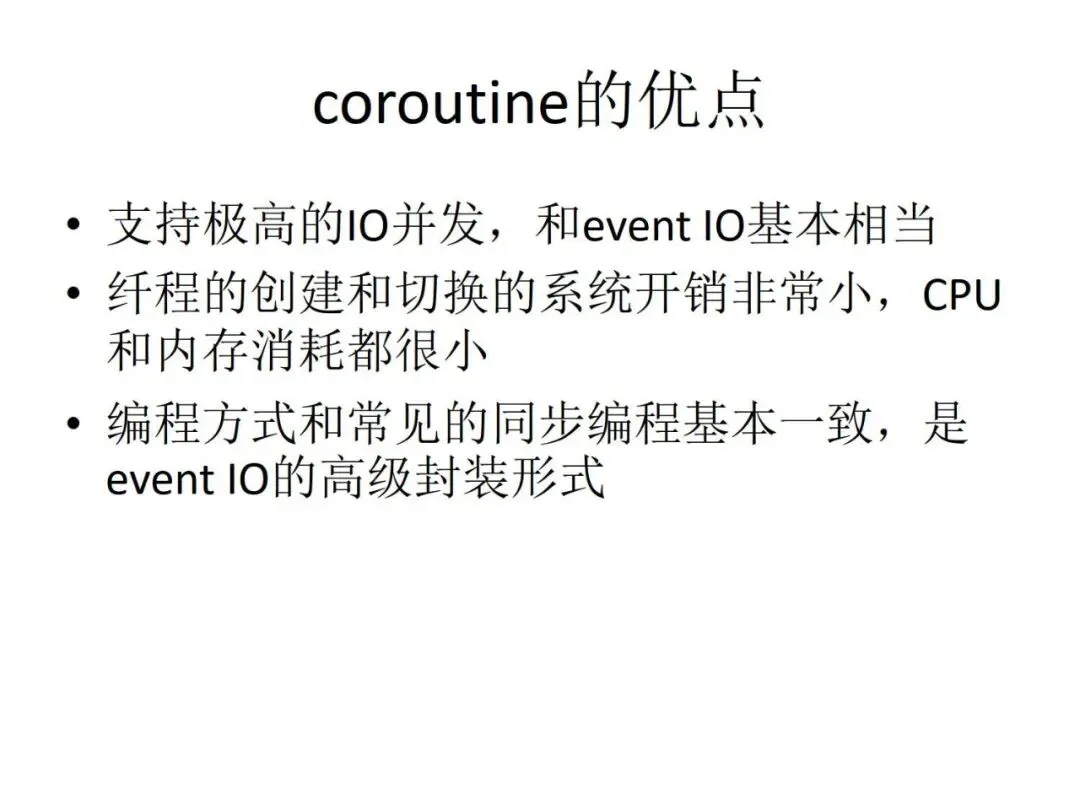 coroutine的优点

• 支持极高的IO并发，和event IO基本相当
• 纤程的创建和切换的系统开销非常小，CPU和内存消耗都很小
• 编程方式和常见的同步编程基本一致，是event IO的高级封装形式